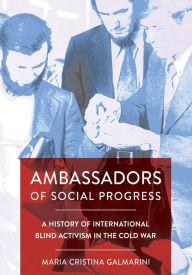 AMBASSADORS
OF SOCIAL PROGRESS

A HISTORY OF INTERNATIONAL BLIND ACTIVISM IN THE COLD WAR

MARIA CRISTINA GALMARINI